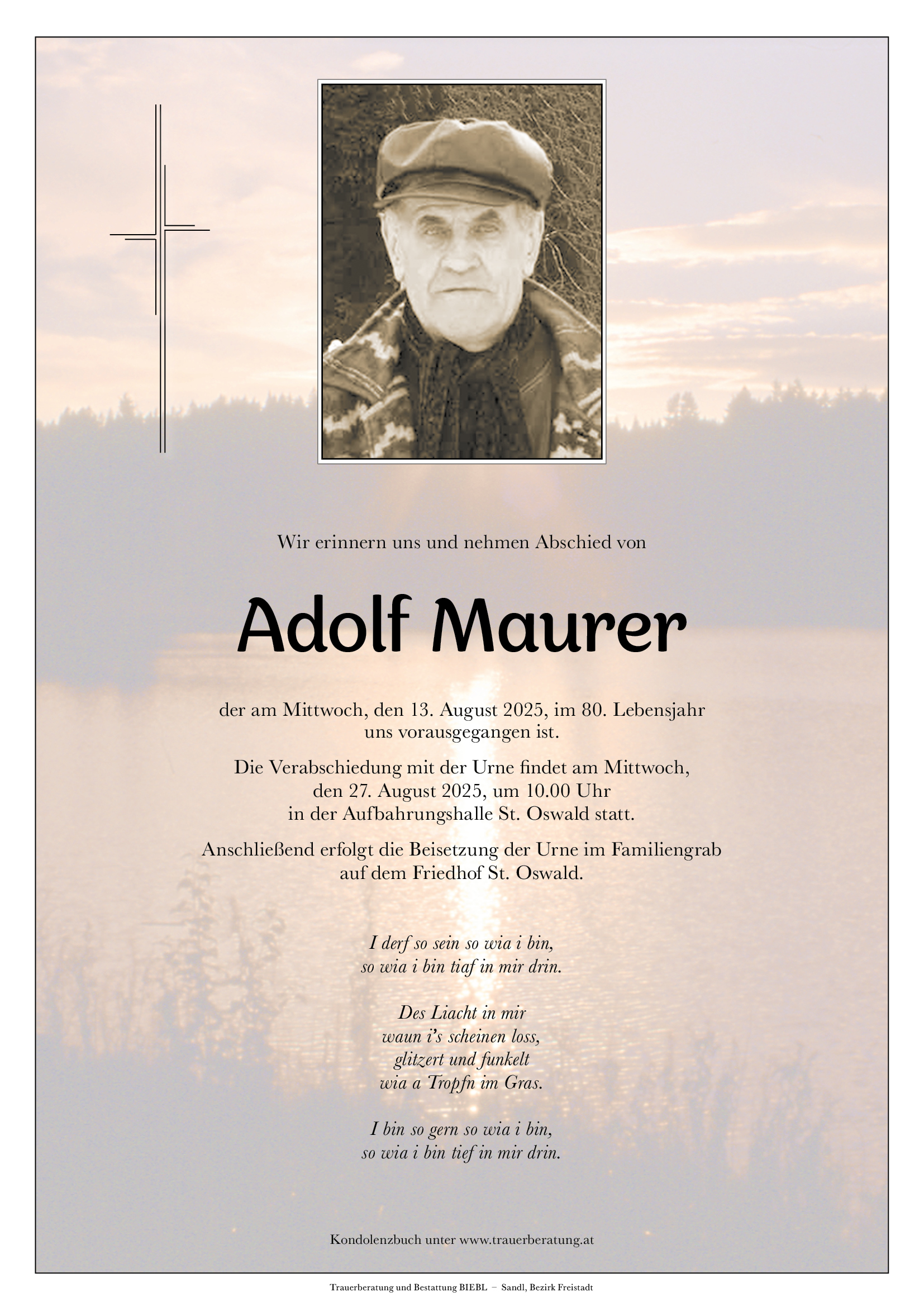 Wir erinnern uns und nehmen Abschied von

Adolf Maurer

der am Mittwoch, den 13. August 2025, im 80. Lebensjahr uns vorausgegangen ist.

Die Verabschiedung mit der Urne findet am Mittwoch, den 27. August 2025, um 10.00 Uhr in der Aufbahrungshalle St. Oswald statt.

Anschließend erfolgt die Beisetzung der Urne im Familiengrab auf dem Friedhof St. Oswald.

I derf so sein so wia i bin,
so wia i bin tiaf in mir drin.

Des Liacht in mir
waun i's scheinen loss,
glitzert und funkelt
wia a Tropfn im Gras.

I bin so gern so wia i bin,
so wia i bin tief in mir drin.

Kondolenzbuch unter www.trauerberatung.at

Trauerberatung und Bestattung BIEBL – Sandl, Bezirk Freistadt